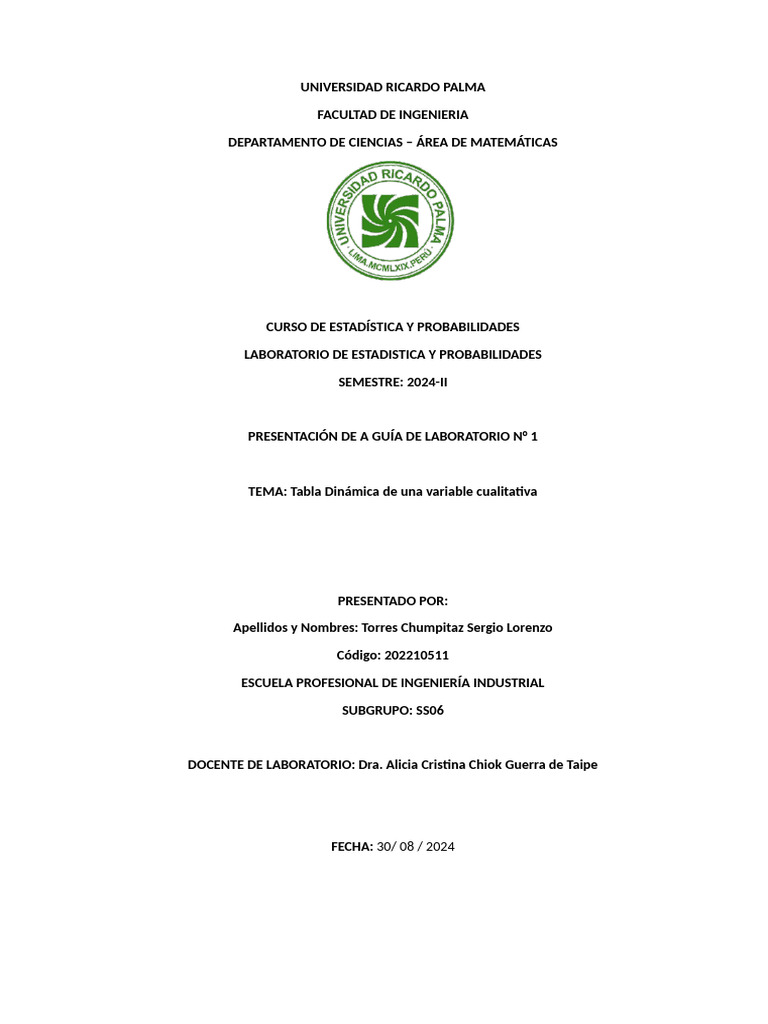 UNIVERSIDAD RICARDO PALMA

FACULTAD DE INGENIERIA

DEPARTAMENTO DE CIENCIAS – ÁREA DE MATEMÁTICAS

UNIVERSIDAD RICARDO PALMA
LIMA.MCMLXIX.PERU

CURSO DE ESTADÍSTICA Y PROBABILIDADES

LABORATORIO DE ESTADISTICA Y PROBABILIDADES

SEMESTRE: 2024-II

PRESENTACIÓN DE A GUÍA DE LABORATORIO Nº 1

TEMA: Tabla Dinámica de una variable cualitativa

PRESENTADO POR:

Apellidos y Nombres: Torres Chumpitaz Sergio Lorenzo

Código: 202210511

ESCUELA PROFESIONAL DE INGENIERÍA INDUSTRIAL

SUBGRUPO: SS06

DOCENTE DE LABORATORIO: Dra. Alicia Cristina Chiok Guerra de Taipe

FECHA: 30/ 08 / 2024